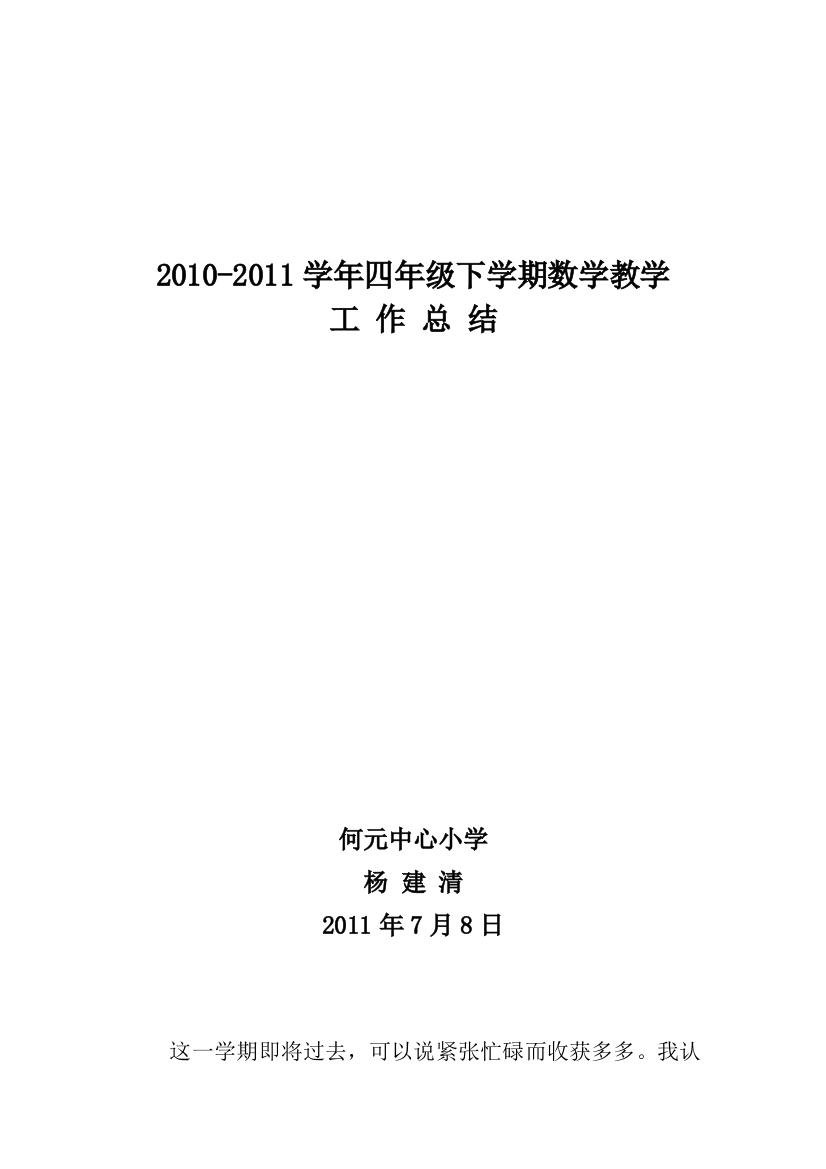 2010-2011 学年四年级下学期数学教学
工 作 总 结

何元中心小学
杨 建 清
2011 年 7 月 8 日

这一学期即将过去，可以说紧张忙碌而收获多多。我认